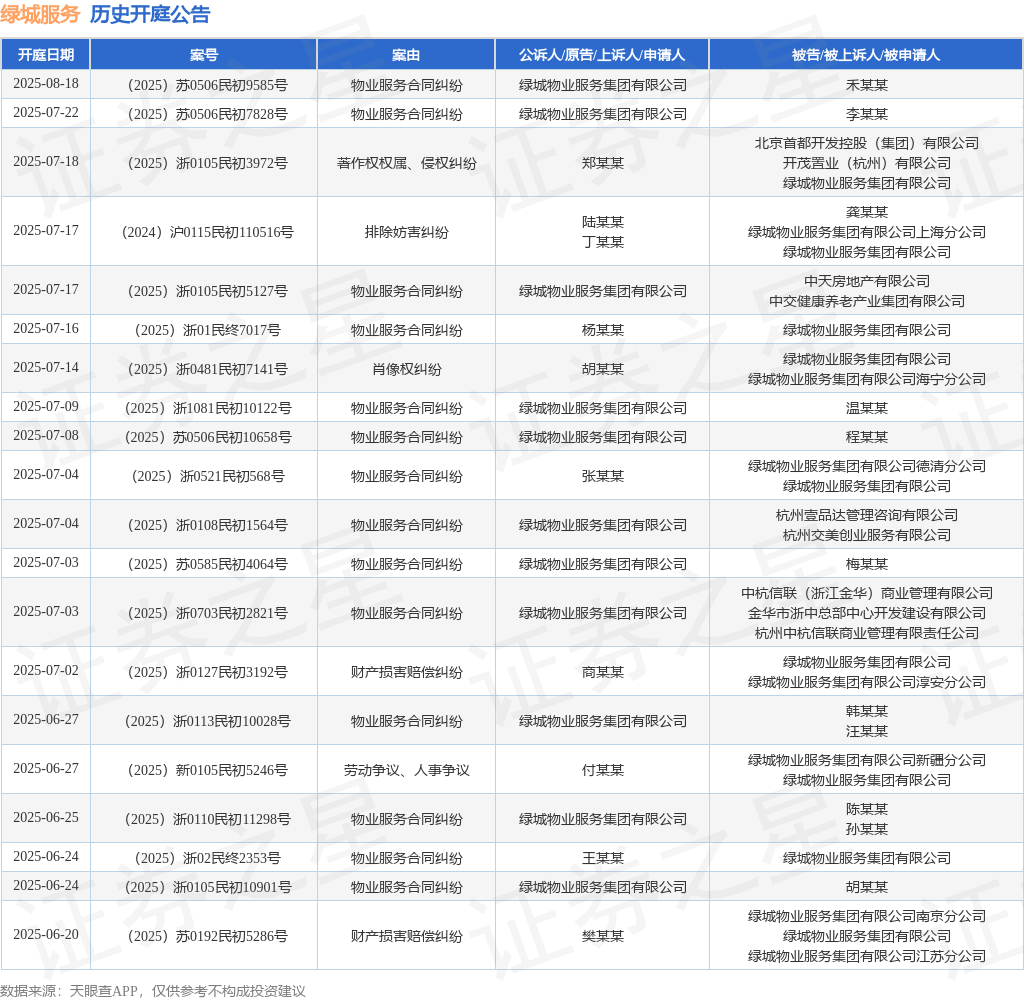 绿城服务 历史开庭公告

| 开庭日期 | 案号 | 案由 | 公诉人/原告/上诉人/申请人 | 被告/被上诉人/被申请人 |
|---|---|---|---|---|
| 2025-08-18 | （2025）苏0506民初9585号 | 物业服务合同纠纷 | 绿城物业服务集团有限公司 | 禾某某 |
| 2025-07-22 | （2025）苏0506民初7828号 | 物业服务合同纠纷 | 绿城物业服务集团有限公司 | 李某某 |
| 2025-07-18 | （2025）浙0105民初3972号 | 著作权权属、侵权纠纷 | 郑某某 | 北京首都开发控股（集团）有限公司 开茂置业（杭州）有限公司 绿城物业服务集团有限公司 |
| 2025-07-17 | （2024）沪0115民初110516号 | 排除妨害纠纷 | 陆某某 丁某某 | 龚某某 绿城物业服务集团有限公司上海分公司 绿城物业服务集团有限公司 |
| 2025-07-17 | （2025）浙0105民初5127号 | 物业服务合同纠纷 | 绿城物业服务集团有限公司 | 中天房地产有限公司 中交健康养老产业集团有限公司 |
| 2025-07-16 | （2025）浙01民终7017号 | 物业服务合同纠纷 | 杨某某 | 绿城物业服务集团有限公司 |
| 2025-07-14 | （2025）浙0481民初7141号 | 肖像权纠纷 | 胡某某 | 绿城物业服务集团有限公司 绿城物业服务集团有限公司海宁分公司 |
| 2025-07-09 | （2025）浙1081民初10122号 | 物业服务合同纠纷 | 绿城物业服务集团有限公司 | 温某某 |
| 2025-07-08 | （2025）苏0506民初10658号 | 物业服务合同纠纷 | 绿城物业服务集团有限公司 | 程某某 |
| 2025-07-04 | （2025）浙0521民初568号 | 物业服务合同纠纷 | 张某某 | 绿城物业服务集团有限公司德清分公司 绿城物业服务集团有限公司 |
| 2025-07-04 | （2025）浙0108民初1564号 | 物业服务合同纠纷 | 绿城物业服务集团有限公司 | 杭州壹品达管理咨询有限公司 杭州交美创业服务有限公司 |
| 2025-07-03 | （2025）苏0585民初4064号 | 物业服务合同纠纷 | 绿城物业服务集团有限公司 | 梅某某 |
| 2025-07-03 | （2025）浙0703民初2821号 | 物业服务合同纠纷 | 绿城物业服务集团有限公司 | 中杭信联（浙江金华）商业管理有限公司 金华市浙中总部中心开发建设有限公司 杭州中杭信联商业管理有限责任公司 |
| 2025-07-02 | （2025）浙0127民初3192号 | 财产损害赔偿纠纷 | 商某某 | 绿城物业服务集团有限公司 绿城物业服务集团有限公司淳安分公司 |
| 2025-06-27 | （2025）浙0113民初10028号 | 物业服务合同纠纷 | 绿城物业服务集团有限公司 | 韩某某 汪某某 |
| 2025-06-27 | （2025）新0105民初5246号 | 劳动争议、人事争议 | 付某某 | 绿城物业服务集团有限公司新疆分公司 绿城物业服务集团有限公司 |
| 2025-06-25 | （2025）浙0110民初11298号 | 物业服务合同纠纷 | 绿城物业服务集团有限公司 | 陈某某 孙某某 |
| 2025-06-24 | （2025）浙02民终2353号 | 物业服务合同纠纷 | 王某某 | 绿城物业服务集团有限公司 |
| 2025-06-24 | （2025）浙0105民初10901号 | 物业服务合同纠纷 | 绿城物业服务集团有限公司 | 胡某某 |
| 2025-06-20 | （2025）苏0192民初5286号 | 财产损害赔偿纠纷 | 樊某某 | 绿城物业服务集团有限公司南京分公司 绿城物业服务集团有限公司 绿城物业服务集团有限公司江苏分公司 |

数据来源：天眼查APP，仅供参考不构成投资建议